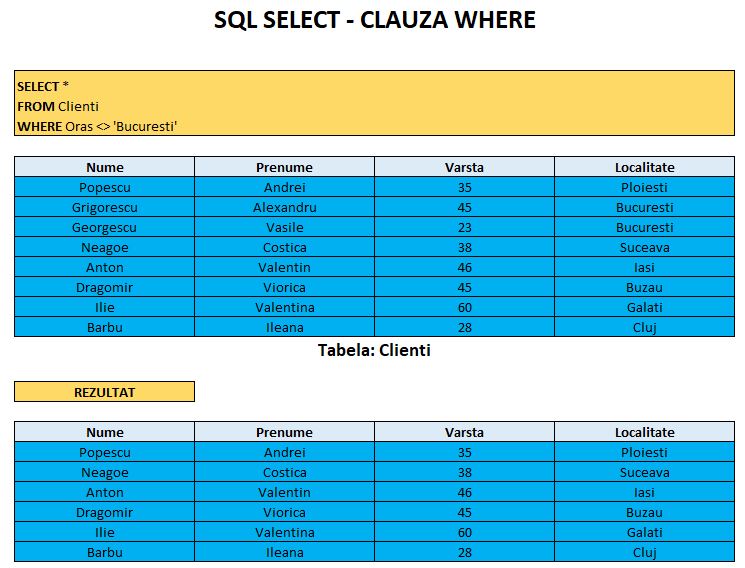 SQL SELECT - CLAUZA WHERE

SELECT *
FROM Clienti
WHERE Oras <> 'Bucuresti'

| Nume | Prenume | Varsta | Localitate |
|---|---|---|---|
| Popescu | Andrei | 35 | Ploiesti |
| Grigorescu | Alexandru | 45 | Bucuresti |
| Georgescu | Vasile | 23 | Bucuresti |
| Neagoe | Costica | 38 | Suceava |
| Anton | Valentin | 46 | Iasi |
| Dragomir | Viorica | 45 | Buzau |
| Ilie | Valentina | 60 | Galati |
| Barbu | Ileana | 28 | Cluj |

Tabela: Clienti

REZULTAT

| Nume | Prenume | Varsta | Localitate |
|---|---|---|---|
| Popescu | Andrei | 35 | Ploiesti |
| Neagoe | Costica | 38 | Suceava |
| Anton | Valentin | 46 | Iasi |
| Dragomir | Viorica | 45 | Buzau |
| Ilie | Valentina | 60 | Galati |
| Barbu | Ileana | 28 | Cluj |